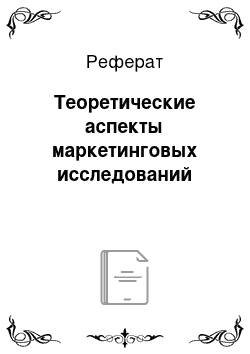 Реферат

Теоретические аспекты маркетинговых исследований